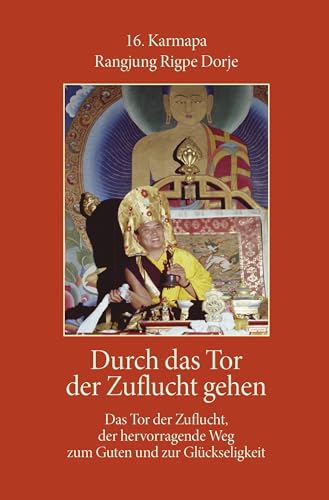 16. Karmapa
Rangjung Rigpe Dorje

Durch das Tor der Zuflucht gehen

Das Tor der Zuflucht, der hervorragende Weg zum Guten und zur Glückseligkeit